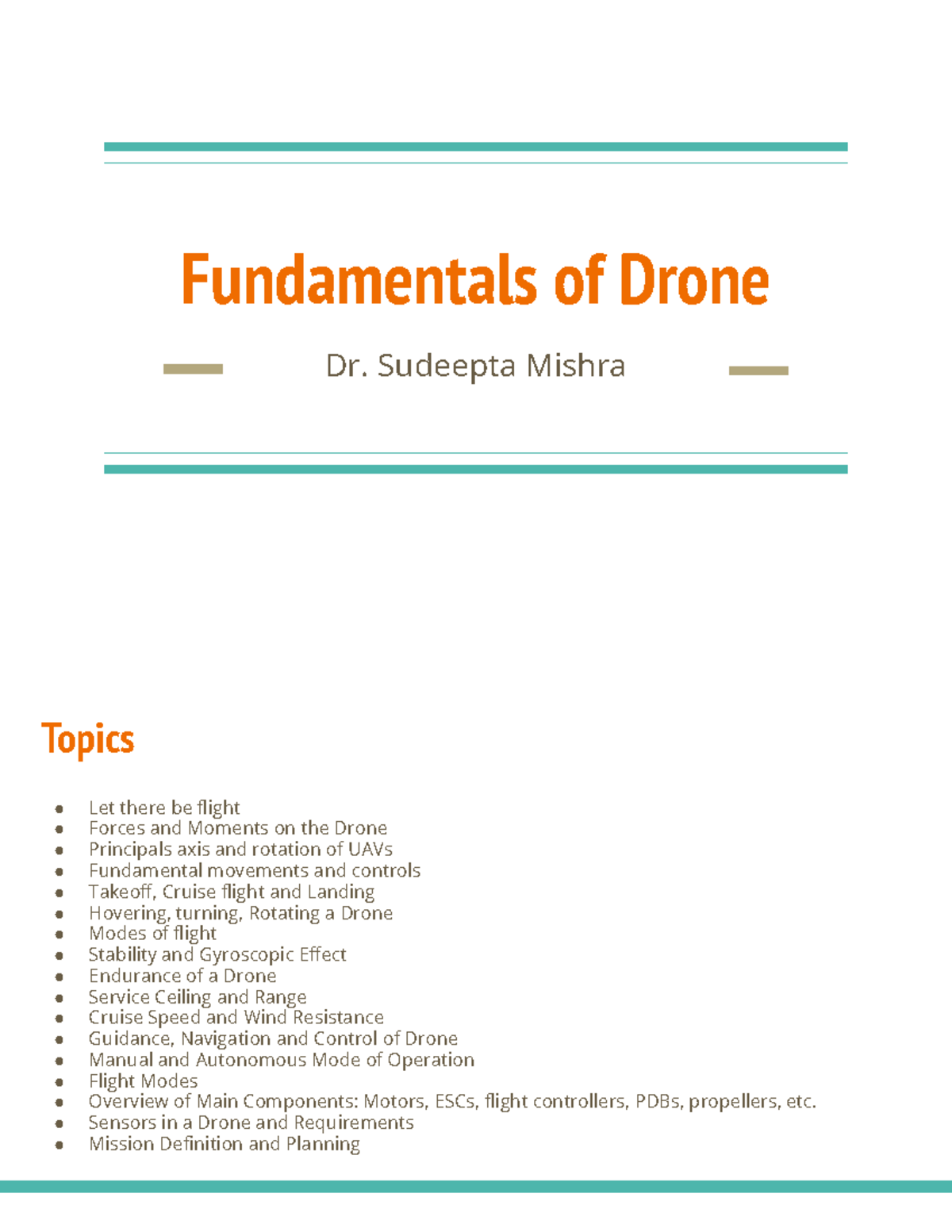 Fundamentals of Drone

Dr. Sudeepta Mishra

Topics

• Let there be flight
• Forces and Moments on the Drone
• Principals axis and rotation of UAVs
• Fundamental movements and controls
• Takeoff, Cruise flight and Landing
• Hovering, turning, Rotating a Drone
• Modes of flight
• Stability and Gyroscopic Effect
• Endurance of a Drone
• Service Ceiling and Range
• Cruise Speed and Wind Resistance
• Guidance, Navigation and Control of Drone
• Manual and Autonomous Mode of Operation
• Flight Modes
• Overview of Main Components: Motors, ESCs, flight controllers, PDBs, propellers, etc.
• Sensors in a Drone and Requirements
• Mission Definition and Planning